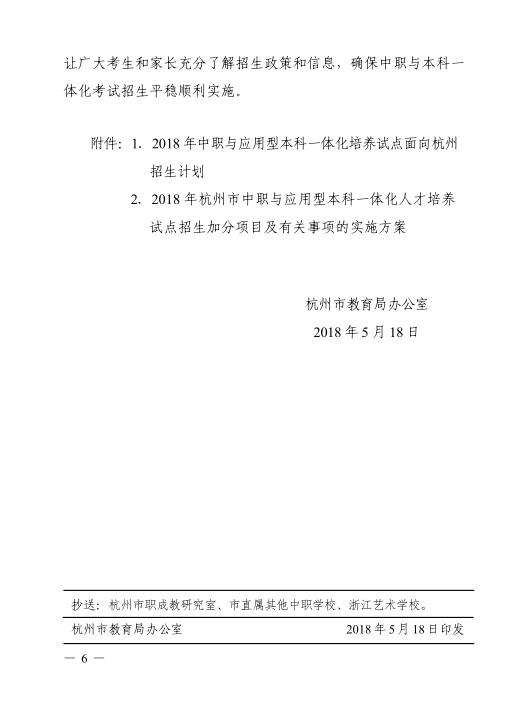 让广大考生和家长充分了解招生政策和信息，确保中职与本科一体化考试招生平稳顺利实施。

附件：1. 2018年中职与应用型本科一体化培养试点面向杭州招生计划

2. 2018年杭州市中职与应用型本科一体化人才培养试点招生加分项目及有关事项的实施方案

杭州市教育局办公室

2018年5月18日

抄送：杭州市职成教研究室、市直属其他中职学校、浙江艺术学校。

杭州市教育局办公室　　2018年5月18日印发

— 6 —